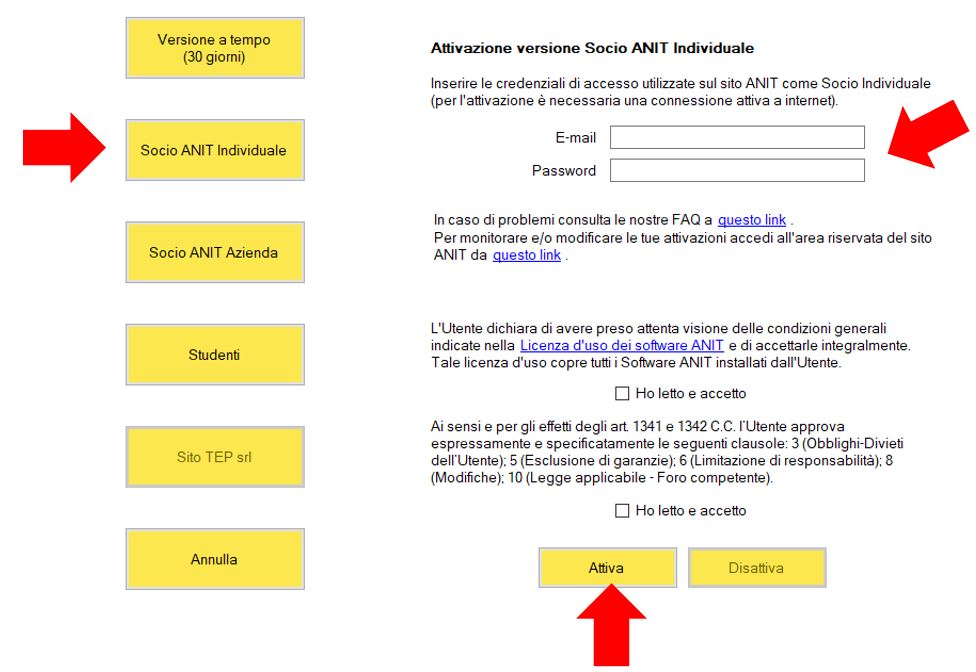 Versione a tempo
(30 giorni)

Socio ANIT Individuale

Socio ANIT Azienda

Studenti

Sito TEP srl

Annulla

Attivazione versione Socio ANIT Individuale

Inserire le credenziali di accesso utilizzate sul sito ANIT come Socio Individuale (per l'attivazione è necessaria una connessione attiva a internet).

E-mail

Password

In caso di problemi consulta le nostre FAQ a questo link .
Per monitorare e/o modificare le tue attivazioni accedi all'area riservata del sito ANIT da questo link .

L'Utente dichiara di avere preso attenta visione delle condizioni generali indicate nella Licenza d'uso dei software ANIT e di accettarle integralmente. Tale licenza d'uso copre tutti i Software ANIT installati dall'Utente.

Ho letto e accetto

Ai sensi e per gli effetti degli art. 1341 e 1342 C.C. l'Utente approva espressamente e specificatamente le seguenti clausole: 3 (Obblighi-Divieti dell'Utente); 5 (Esclusione di garanzie); 6 (Limitazione di responsabilità); 8 (Modifiche); 10 (Legge applicabile - Foro competente).

Ho letto e accetto

Attiva

Disattiva